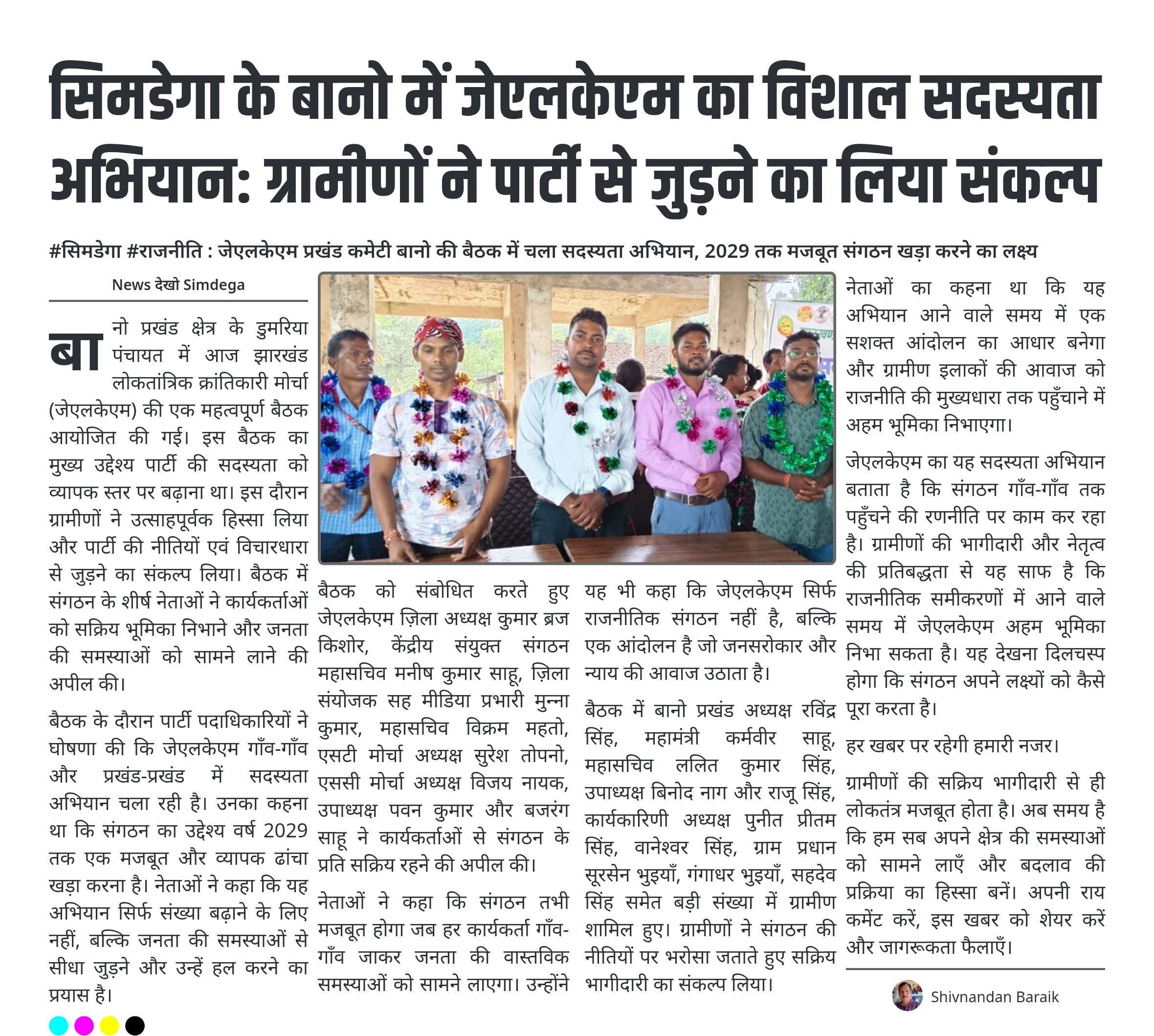 सिमडेगा के बानो में जेएलकेएम का विशाल सदस्यता अभियान: ग्रामीणों ने पार्टी से जुड़ने का लिया संकल्प

#सिमडेगा #राजनीति : जेएलकेएम प्रखंड कमेटी बानो की बैठक में चला सदस्यता अभियान, 2029 तक मजबूत संगठन खड़ा करने का लक्ष्य

News देखो Simdega

बानो प्रखंड क्षेत्र के डुमरिया पंचायत में आज झारखंड लोकतांत्रिक क्रांतिकारी मोर्चा (जेएलकेएम) की एक महत्वपूर्ण बैठक आयोजित की गई। इस बैठक का मुख्य उद्देश्य पार्टी की सदस्यता को व्यापक स्तर पर बढ़ाना था। इस दौरान ग्रामीणों ने उत्साहपूर्वक हिस्सा लिया और पार्टी की नीतियों एवं विचारधारा से जुड़ने का संकल्प लिया। बैठक में संगठन के शीर्ष नेताओं ने कार्यकर्ताओं को सक्रिय भूमिका निभाने और जनता की समस्याओं को सामने लाने की अपील की।

बैठक के दौरान पार्टी पदाधिकारियों ने घोषणा की कि जेएलकेएम गाँव-गाँव और प्रखंड-प्रखंड में सदस्यता अभियान चला रही है। उनका कहना था कि संगठन का उद्देश्य वर्ष 2029 तक एक मजबूत और व्यापक ढांचा खड़ा करना है। नेताओं ने कहा कि यह अभियान सिर्फ संख्या बढ़ाने के लिए नहीं, बल्कि जनता की समस्याओं से सीधा जुड़ने और उन्हें हल करने का प्रयास है।

बैठक को संबोधित करते हुए जेएलकेएम ज़िला अध्यक्ष कुमार ब्रज किशोर, केंद्रीय संयुक्त संगठन महासचिव मनीष कुमार साहू, ज़िला संयोजक सह मीडिया प्रभारी मुन्ना कुमार, महासचिव विक्रम महतो, एसटी मोर्चा अध्यक्ष सुरेश तोपनो, एससी मोर्चा अध्यक्ष विजय नायक, उपाध्यक्ष पवन कुमार और बजरंग साहू ने कार्यकर्ताओं से संगठन के प्रति सक्रिय रहने की अपील की।

नेताओं ने कहा कि संगठन तभी मजबूत होगा जब हर कार्यकर्ता गाँव-गाँव जाकर जनता की वास्तविक समस्याओं को सामने लाएगा। उन्होंने यह भी कहा कि जेएलकेएम सिर्फ राजनीतिक संगठन नहीं है, बल्कि एक आंदोलन है जो जनसरोकार और न्याय की आवाज उठाता है।

बैठक में बानो प्रखंड अध्यक्ष रविंद्र सिंह, महामंत्री कर्मवीर साहू, महासचिव ललित कुमार सिंह, उपाध्यक्ष बिनोद नाग और राजू सिंह, कार्यकारिणी अध्यक्ष पुनीत प्रीतम सिंह, वानेश्वर सिंह, ग्राम प्रधान सूरसेन भुइयाँ, गंगाधर भुइयाँ, सहदेव सिंह समेत बड़ी संख्या में ग्रामीण शामिल हुए। ग्रामीणों ने संगठन की नीतियों पर भरोसा जताते हुए सक्रिय भागीदारी का संकल्प लिया।

नेताओं का कहना था कि यह अभियान आने वाले समय में एक सशक्त आंदोलन का आधार बनेगा और ग्रामीण इलाकों की आवाज को राजनीति की मुख्यधारा तक पहुँचाने में अहम भूमिका निभाएगा।

जेएलकेएम का यह सदस्यता अभियान बताता है कि संगठन गाँव-गाँव तक पहुँचने की रणनीति पर काम कर रहा है। ग्रामीणों की भागीदारी और नेतृत्व की प्रतिबद्धता से यह साफ है कि राजनीतिक समीकरणों में आने वाले समय में जेएलकेएम अहम भूमिका निभा सकता है। यह देखना दिलचस्प होगा कि संगठन अपने लक्ष्यों को कैसे पूरा करता है।

हर खबर पर रहेगी हमारी नजर।

ग्रामीणों की सक्रिय भागीदारी से ही लोकतंत्र मजबूत होता है। अब समय है कि हम सब अपने क्षेत्र की समस्याओं को सामने लाएँ और बदलाव की प्रक्रिया का हिस्सा बनें। अपनी राय कमेंट करें, इस खबर को शेयर करें और जागरूकता फैलाएँ।

Shivnandan Baraik